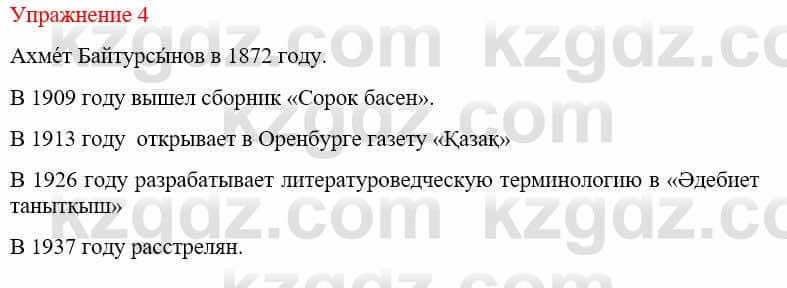 Упражнение 4

Ахме́т Байтурсы́нов в 1872 году.

В 1909 году вышел сборник «Сорок басен».

В 1913 году открывает в Оренбурге газету «Қазақ»

В 1926 году разрабатывает литературоведческую терминологию в «Әдебиет танытқыш»

В 1937 году расстрелян.

kzgdz.com kzgdz.com kzgdz.com kzgdz.com kzgdz.com